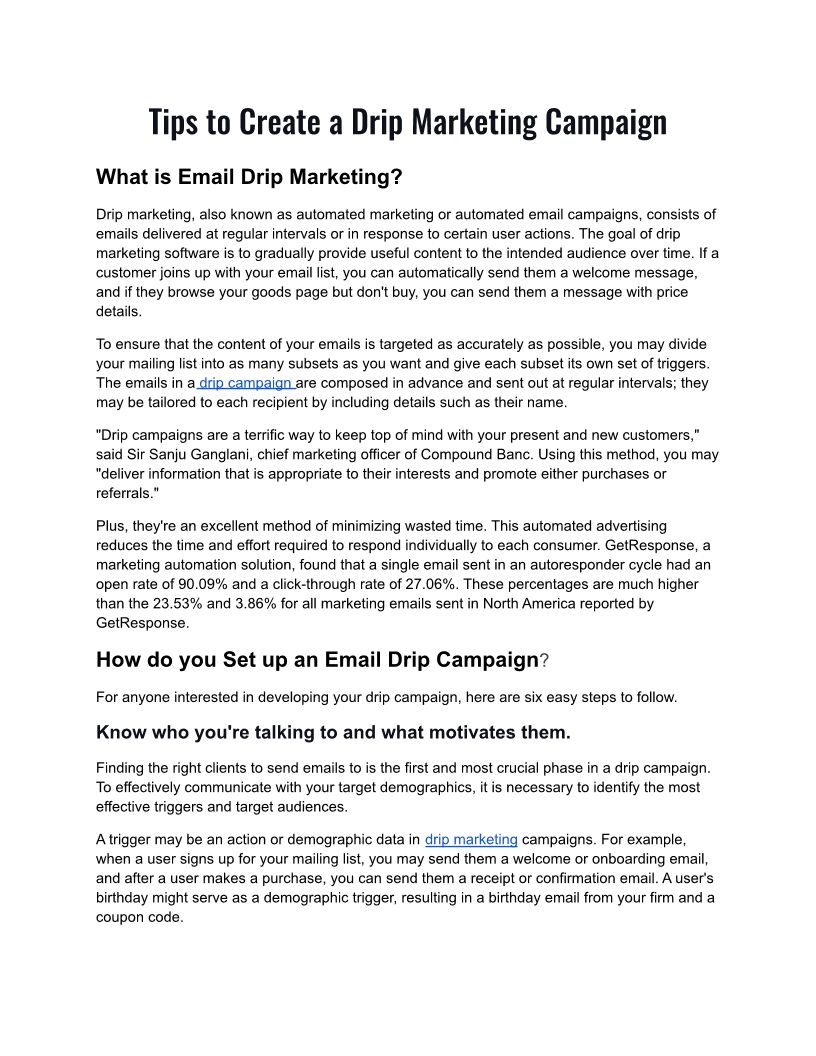 Tips to Create a Drip Marketing Campaign

What is Email Drip Marketing?

Drip marketing, also known as automated marketing or automated email campaigns, consists of emails delivered at regular intervals or in response to certain user actions. The goal of drip marketing software is to gradually provide useful content to the intended audience over time. If a customer joins up with your email list, you can automatically send them a welcome message, and if they browse your goods page but don't buy, you can send them a message with price details.

To ensure that the content of your emails is targeted as accurately as possible, you may divide your mailing list into as many subsets as you want and give each subset its own set of triggers. The emails in a drip campaign are composed in advance and sent out at regular intervals; they may be tailored to each recipient by including details such as their name.

"Drip campaigns are a terrific way to keep top of mind with your present and new customers," said Sir Sanju Ganglani, chief marketing officer of Compound Banc. Using this method, you may "deliver information that is appropriate to their interests and promote either purchases or referrals."

Plus, they're an excellent method of minimizing wasted time. This automated advertising reduces the time and effort required to respond individually to each consumer. GetResponse, a marketing automation solution, found that a single email sent in an autoresponder cycle had an open rate of 90.09% and a click-through rate of 27.06%. These percentages are much higher than the 23.53% and 3.86% for all marketing emails sent in North America reported by GetResponse.

How do you Set up an Email Drip Campaign?

For anyone interested in developing your drip campaign, here are six easy steps to follow.

Know who you're talking to and what motivates them.

Finding the right clients to send emails to is the first and most crucial phase in a drip campaign. To effectively communicate with your target demographics, it is necessary to identify the most effective triggers and target audiences.

A trigger may be an action or demographic data in drip marketing campaigns. For example, when a user signs up for your mailing list, you may send them a welcome or onboarding email, and after a user makes a purchase, you can send them a receipt or confirmation email. A user's birthday might serve as a demographic trigger, resulting in a birthday email from your firm and a coupon code.